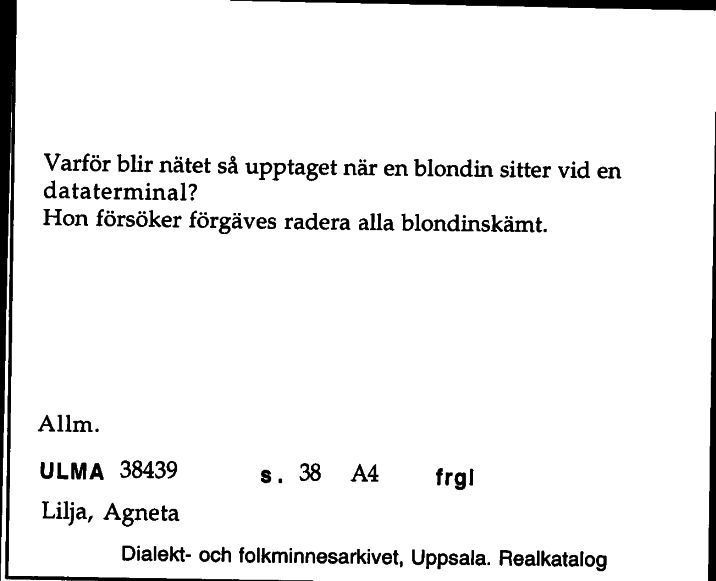 Varför blir nätet så upptaget när en blondin sitter vid en dataterminal?
Hon försöker förgäves radera alla blondinskämt.

Allm.

ULMA 38439 s. 38 A4 frgl

Lilja, Agneta

Dialekt- och folkminnesarkivet, Uppsala. Realkatalog